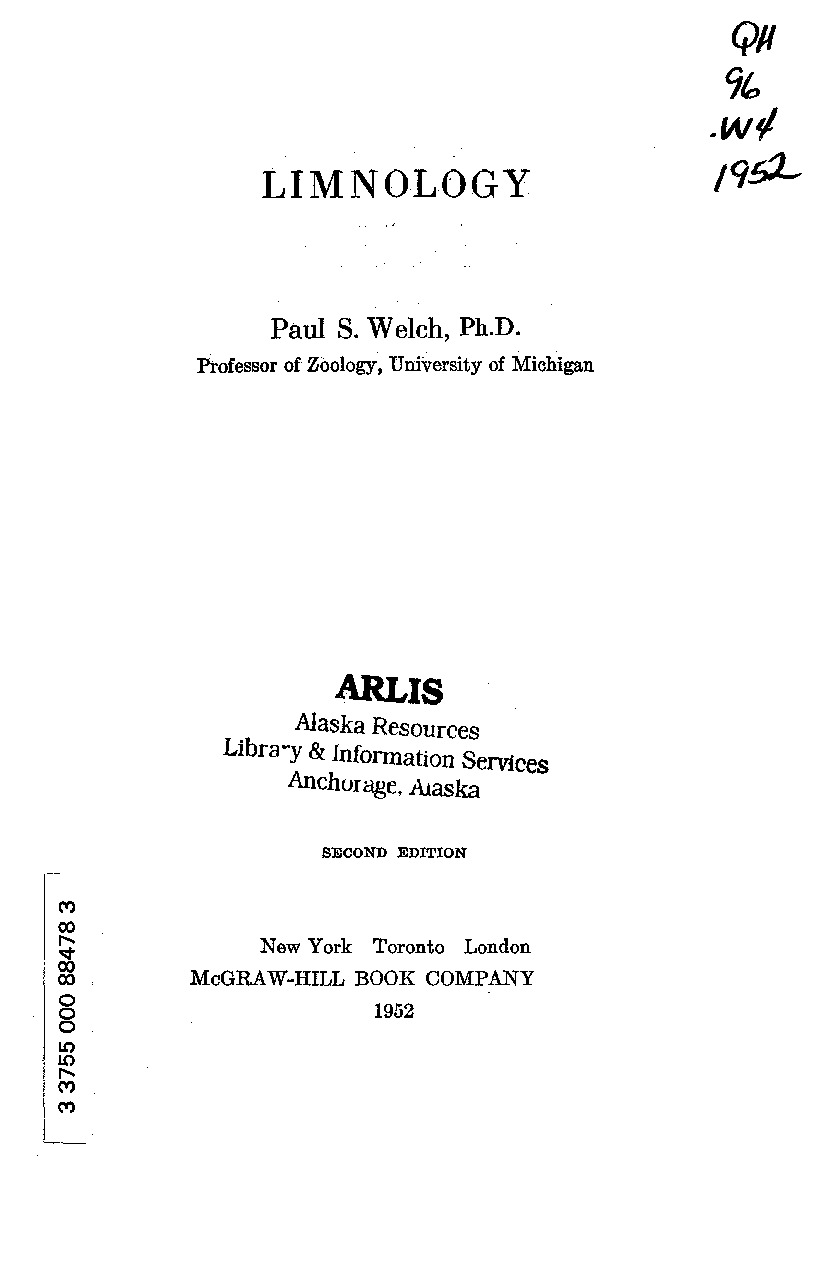 QH
96
.W4
1952

LIMNOLOGY

Paul S. Welch, Ph.D.
Professor of Zoology, University of Michigan

ARLIS
Alaska Resources
Library & Information Services
Anchorage, Alaska

SECOND EDITION

3 3755 000 88478 3

New York Toronto London
McGRAW-HILL BOOK COMPANY
1952